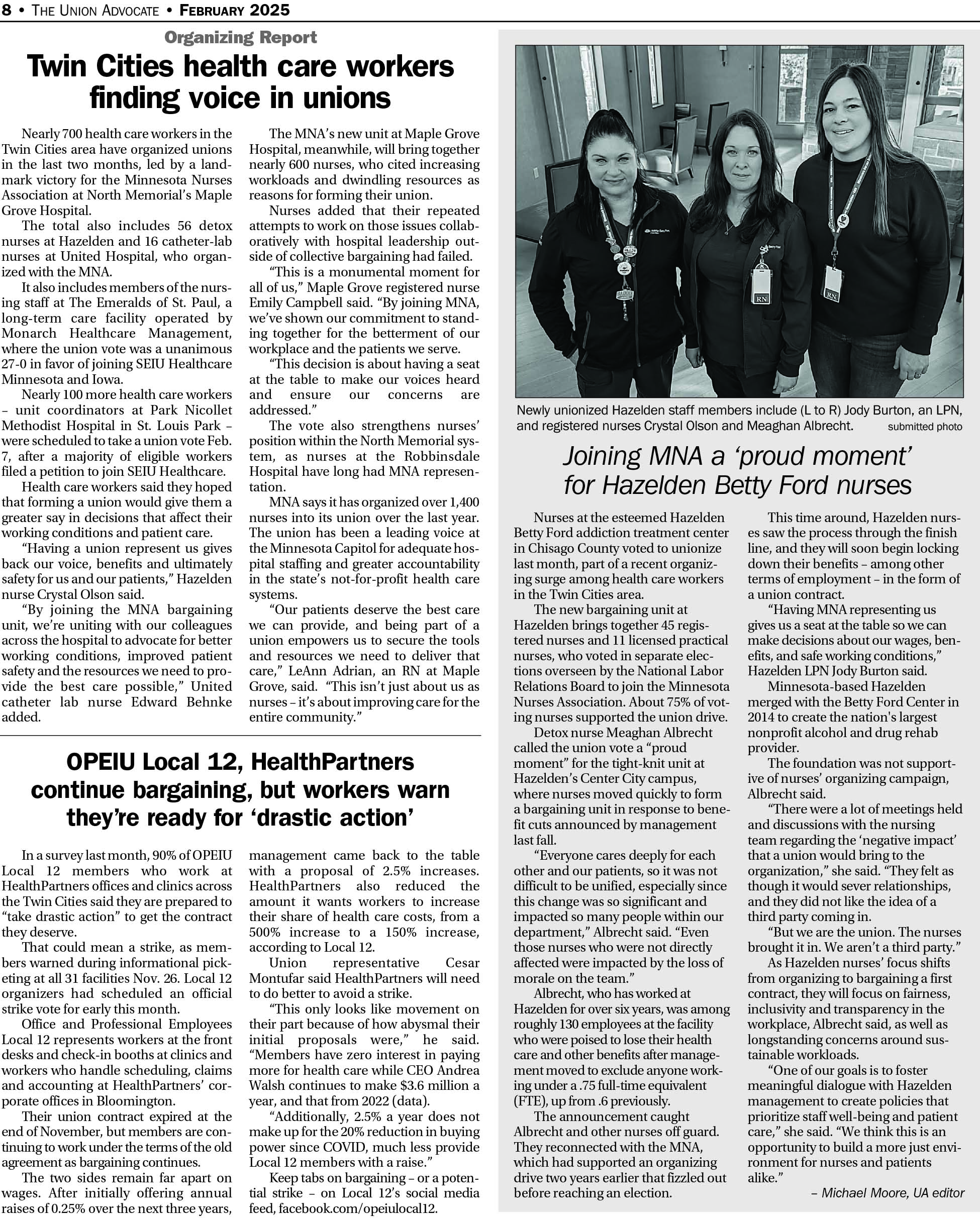 8 • THE UNION ADVOCATE • FEBRUARY 2025

Organizing Report

Twin Cities health care workers finding voice in unions

Nearly 700 health care workers in the Twin Cities area have organized unions in the last two months, led by a landmark victory for the Minnesota Nurses Association at North Memorial's Maple Grove Hospital.

The total also includes 56 detox nurses at Hazelden and 16 catheter-lab nurses at United Hospital, who organized with the MNA.

It also includes members of the nursing staff at The Emeralds of St. Paul, a long-term care facility operated by Monarch Healthcare Management, where the union vote was a unanimous 27-0 in favor of joining SEIU Healthcare Minnesota and Iowa.

Nearly 100 more health care workers – unit coordinators at Park Nicollet Methodist Hospital in St. Louis Park – were scheduled to take a union vote Feb. 7, after a majority of eligible workers filed a petition to join SEIU Healthcare.

Health care workers said they hoped that forming a union would give them a greater say in decisions that affect their working conditions and patient care.

"Having a union represent us gives back our voice, benefits and ultimately safety for us and our patients," Hazelden nurse Crystal Olson said.

"By joining the MNA bargaining unit, we're uniting with our colleagues across the hospital to advocate for better working conditions, improved patient safety and the resources we need to provide the best care possible," United catheter lab nurse Edward Behnke added.

The MNA's new unit at Maple Grove Hospital, meanwhile, will bring together nearly 600 nurses, who cited increasing workloads and dwindling resources as reasons for forming their union.

Nurses added that their repeated attempts to work on those issues collaboratively with hospital leadership outside of collective bargaining had failed.

"This is a monumental moment for all of us," Maple Grove registered nurse Emily Campbell said. "By joining MNA, we've shown our commitment to standing together for the betterment of our workplace and the patients we serve.

"This decision is about having a seat at the table to make our voices heard and ensure our concerns are addressed."

The vote also strengthens nurses' position within the North Memorial system, as nurses at the Robbinsdale Hospital have long had MNA representation.

MNA says it has organized over 1,400 nurses into its union over the last year. The union has been a leading voice at the Minnesota Capitol for adequate hospital staffing and greater accountability in the state's not-for-profit health care systems.

"Our patients deserve the best care we can provide, and being part of a union empowers us to secure the tools and resources we need to deliver that care," LeAnn Adrian, an RN at Maple Grove, said. "This isn't just about us as nurses – it's about improving care for the entire community."

OPEIU Local 12, HealthPartners continue bargaining, but workers warn they're ready for 'drastic action'

In a survey last month, 90% of OPEIU Local 12 members who work at HealthPartners offices and clinics across the Twin Cities said they are prepared to "take drastic action" to get the contract they deserve.

That could mean a strike, as members warned during informational picketing at all 31 facilities Nov. 26. Local 12 organizers had scheduled an official strike vote for early this month.

Office and Professional Employees Local 12 represents workers at the front desks and check-in booths at clinics and workers who handle scheduling, claims and accounting at HealthPartners' corporate offices in Bloomington.

Their union contract expired at the end of November, but members are continuing to work under the terms of the old agreement as bargaining continues.

The two sides remain far apart on wages. After initially offering annual raises of 0.25% over the next three years, management came back to the table with a proposal of 2.5% increases. HealthPartners also reduced the amount it wants workers to increase their share of health care costs, from a 500% increase to a 150% increase, according to Local 12.

Union representative Cesar Montufar said HealthPartners will need to do better to avoid a strike.

"This only looks like movement on their part because of how abysmal their initial proposals were," he said. "Members have zero interest in paying more for health care while CEO Andrea Walsh continues to make $3.6 million a year, and that from 2022 (data).

"Additionally, 2.5% a year does not make up for the 20% reduction in buying power since COVID, much less provide Local 12 members with a raise."

Keep tabs on bargaining – or a potential strike – on Local 12's social media feed, facebook.com/opeiulocal12.

RN

RN

Newly unionized Hazelden staff members include (L to R) Jody Burton, an LPN, and registered nurses Crystal Olson and Meaghan Albrecht. submitted photo

Joining MNA a 'proud moment' for Hazelden Betty Ford nurses

Nurses at the esteemed Hazelden Betty Ford addiction treatment center in Chisago County voted to unionize last month, part of a recent organizing surge among health care workers in the Twin Cities area.

The new bargaining unit at Hazelden brings together 45 registered nurses and 11 licensed practical nurses, who voted in separate elections overseen by the National Labor Relations Board to join the Minnesota Nurses Association. About 75% of voting nurses supported the union drive.

Detox nurse Meaghan Albrecht called the union vote a "proud moment" for the tight-knit unit at Hazelden's Center City campus, where nurses moved quickly to form a bargaining unit in response to benefit cuts announced by management last fall.

"Everyone cares deeply for each other and our patients, so it was not difficult to be unified, especially since this change was so significant and impacted so many people within our department," Albrecht said. "Even those nurses who were not directly affected were impacted by the loss of morale on the team."

Albrecht, who has worked at Hazelden for over six years, was among roughly 130 employees at the facility who were poised to lose their health care and other benefits after management moved to exclude anyone working under a .75 full-time equivalent (FTE), up from .6 previously.

The announcement caught Albrecht and other nurses off guard. They reconnected with the MNA, which had supported an organizing drive two years earlier that fizzled out before reaching an election.

This time around, Hazelden nurses saw the process through the finish line, and they will soon begin locking down their benefits – among other terms of employment – in the form of a union contract.

"Having MNA representing us gives us a seat at the table so we can make decisions about our wages, benefits, and safe working conditions," Hazelden LPN Jody Burton said.

Minnesota-based Hazelden merged with the Betty Ford Center in 2014 to create the nation's largest nonprofit alcohol and drug rehab provider.

The foundation was not supportive of nurses' organizing campaign, Albrecht said.

"There were a lot of meetings held and discussions with the nursing team regarding the 'negative impact' that a union would bring to the organization," she said. "They felt as though it would sever relationships, and they did not like the idea of a third party coming in.

"But we are the union. The nurses brought it in. We aren't a third party."

As Hazelden nurses' focus shifts from organizing to bargaining a first contract, they will focus on fairness, inclusivity and transparency in the workplace, Albrecht said, as well as longstanding concerns around sustainable workloads.

"One of our goals is to foster meaningful dialogue with Hazelden management to create policies that prioritize staff well-being and patient care," she said. "We think this is an opportunity to build a more just environment for nurses and patients alike."

– Michael Moore, UA editor